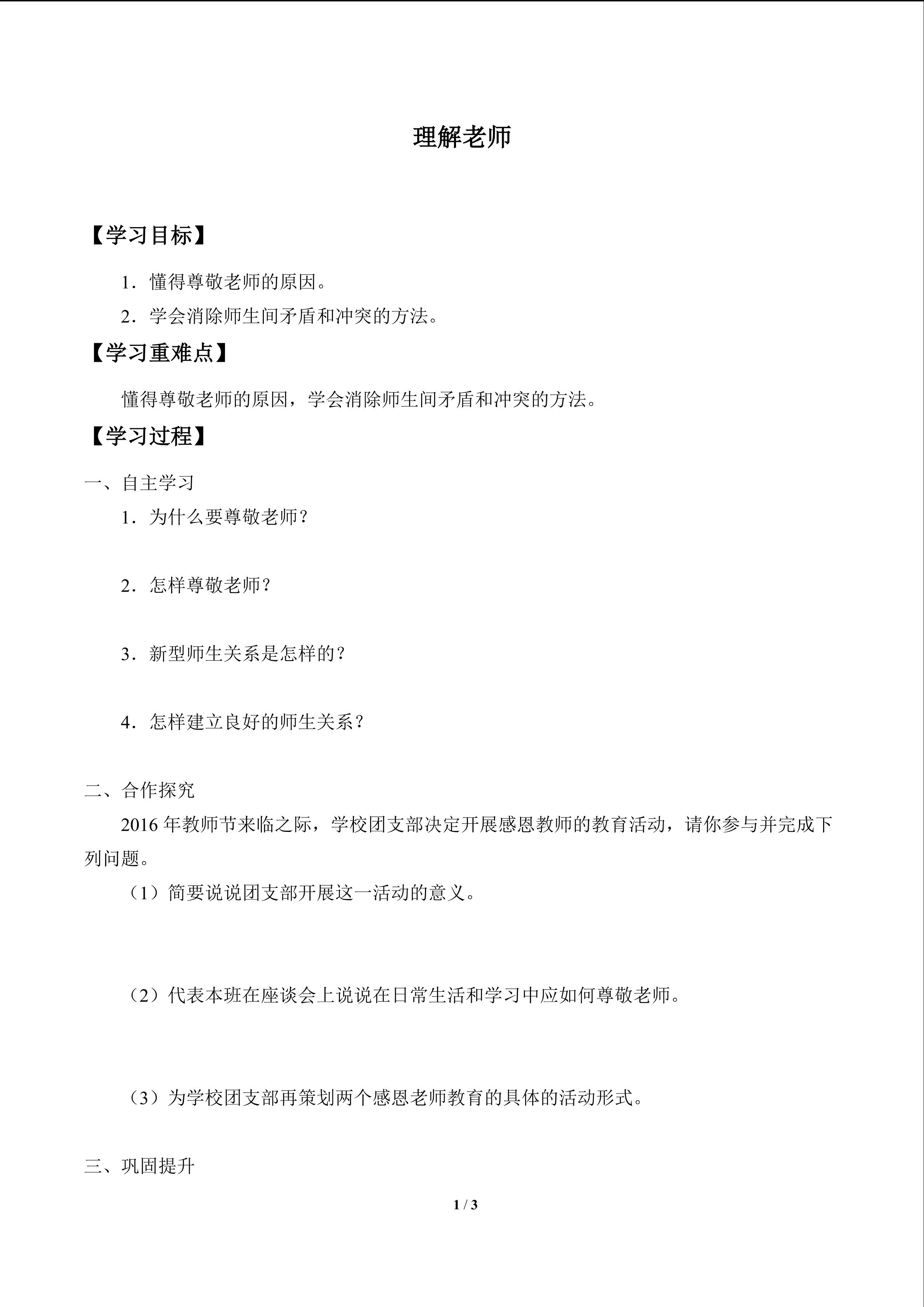 理解老师

【学习目标】

1．懂得尊敬老师的原因。

2．学会消除师生间矛盾和冲突的方法。

【学习重难点】

懂得尊敬老师的原因，学会消除师生间矛盾和冲突的方法。

【学习过程】

一、自主学习

1．为什么要尊敬老师？

2．怎样尊敬老师？

3．新型师生关系是怎样的？

4．怎样建立良好的师生关系？

二、合作探究

2016年教师节来临之际，学校团支部决定开展感恩教师的教育活动，请你参与并完成下列问题。

（1）简要说说团支部开展这一活动的意义。

（2）代表本班在座谈会上说说在日常生活和学习中应如何尊敬老师。

（3）为学校团支部再策划两个感恩老师教育的具体的活动形式。

三、巩固提升

1 / 3